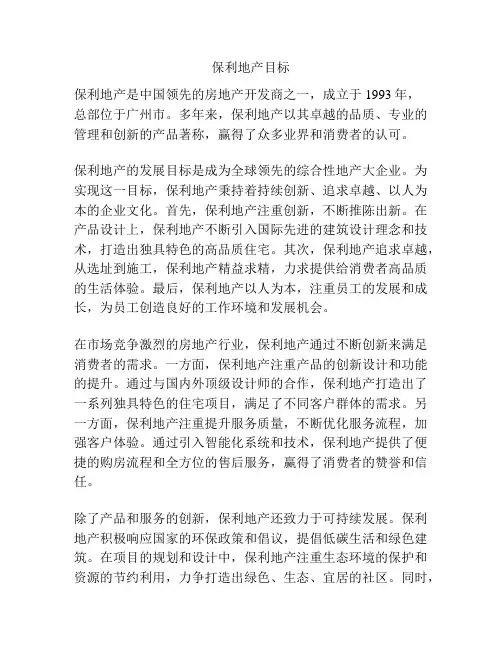 保利地产目标

保利地产是中国领先的房地产开发商之一，成立于 1993 年，总部位于广州市。多年来，保利地产以其卓越的品质、专业的管理和创新的产品著称，赢得了众多业界和消费者的认可。

保利地产的发展目标是成为全球领先的综合性地产大企业。为实现这一目标，保利地产秉持着持续创新、追求卓越、以人为本的企业文化。首先，保利地产注重创新，不断推陈出新。在产品设计上，保利地产不断引入国际先进的建筑设计理念和技术，打造出独具特色的高品质住宅。其次，保利地产追求卓越，从选址到施工，保利地产精益求精，力求提供给消费者高品质的生活体验。最后，保利地产以人为本，注重员工的发展和成长，为员工创造良好的工作环境和发展机会。

在市场竞争激烈的房地产行业，保利地产通过不断创新来满足消费者的需求。一方面，保利地产注重产品的创新设计和功能的提升。通过与国内外顶级设计师的合作，保利地产打造出了一系列独具特色的住宅项目，满足了不同客户群体的需求。另一方面，保利地产注重提升服务质量，不断优化服务流程，加强客户体验。通过引入智能化系统和技术，保利地产提供了便捷的购房流程和全方位的售后服务，赢得了消费者的赞誉和信任。

除了产品和服务的创新，保利地产还致力于可持续发展。保利地产积极响应国家的环保政策和倡议，提倡低碳生活和绿色建筑。在项目的规划和设计中，保利地产注重生态环境的保护和资源的节约利用，力争打造出绿色、生态、宜居的社区。同时，